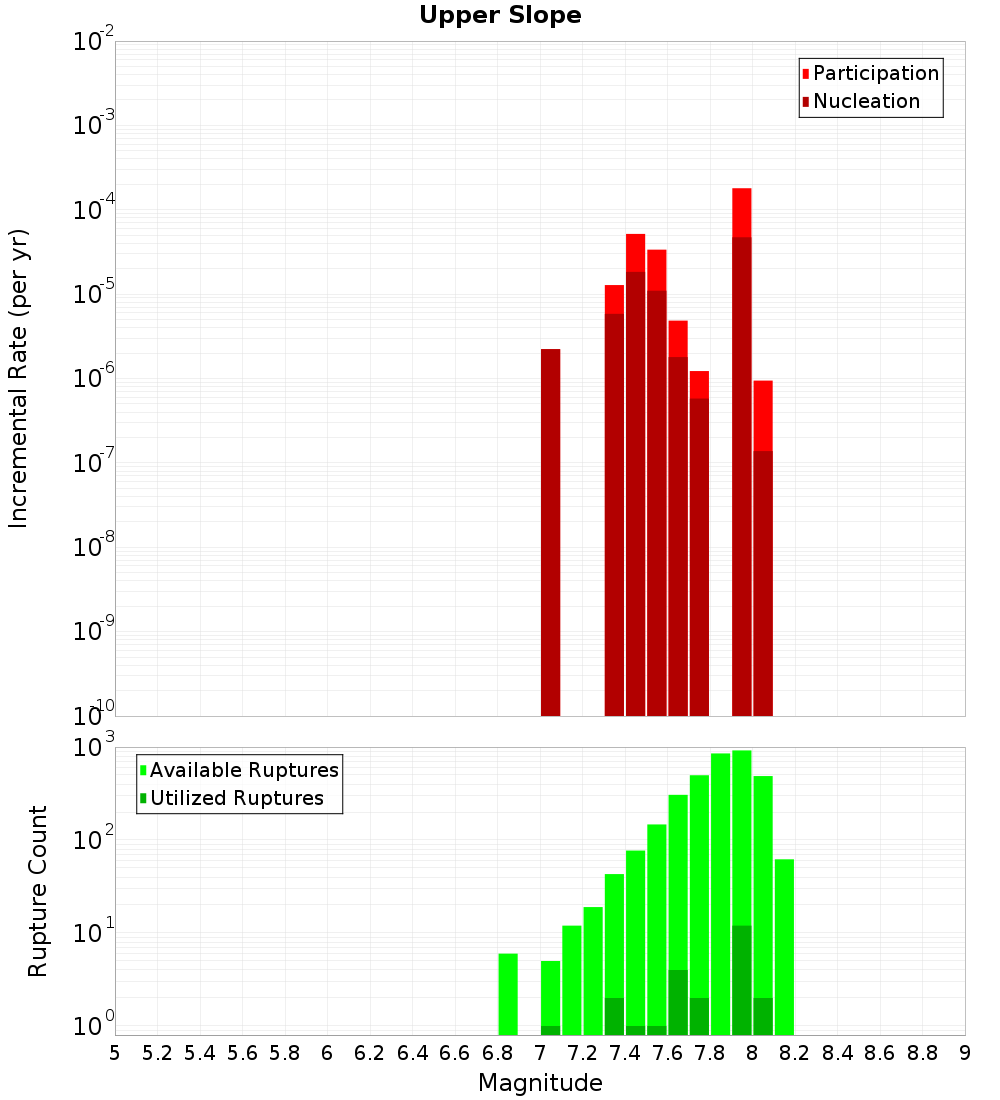 Upper Slope

Participation
Nucleation

Incremental Rate (per yr)

$10^{-2}$
$10^{-3}$
$10^{-4}$
$10^{-5}$
$10^{-6}$
$10^{-7}$
$10^{-8}$
$10^{-9}$
$10^{-10}$

Available Ruptures
Utilized Ruptures

Rupture Count

$10^{3}$
$10^{2}$
$10^{1}$
$10^{0}$

5 5.2 5.4 5.6 5.8 6 6.2 6.4 6.6 6.8 7 7.2 7.4 7.6 7.8 8 8.2 8.4 8.6 8.8 9

Magnitude